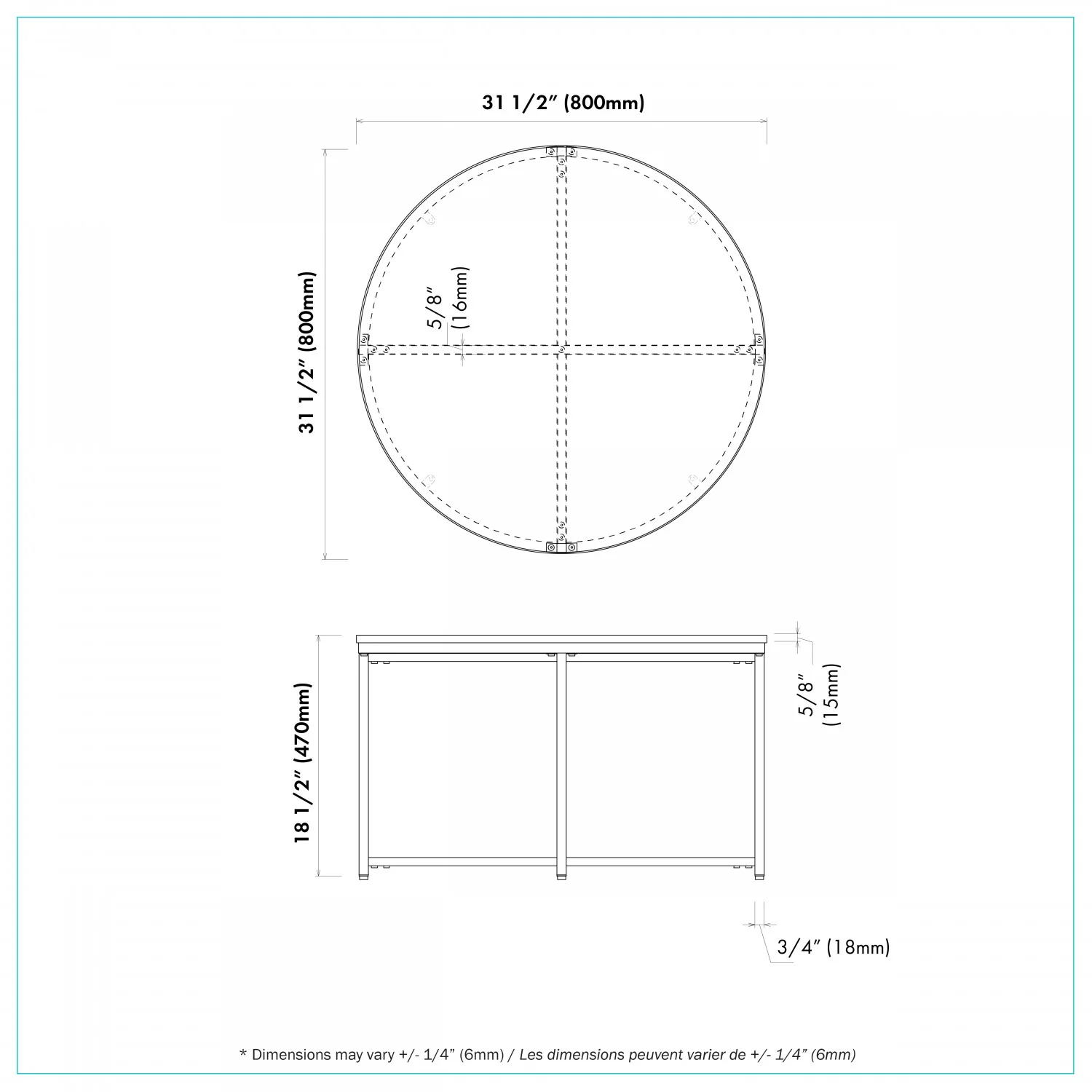 31 1/2" (800mm)

31 1/2" (800mm)

5/8" (16mm)

18 1/2" (470mm)

5/8" (15mm)

3/4" (18mm)

* Dimensions may vary +/- 1/4" (6mm) / Les dimensions peuvent varier de +/- 1/4" (6mm)